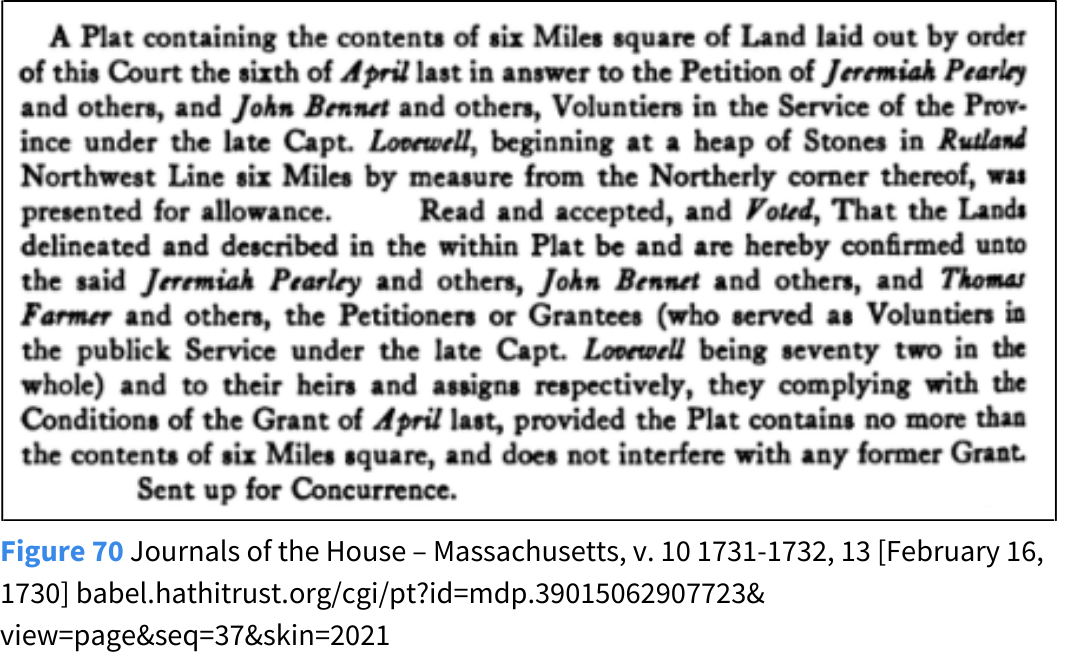 A Plat containing the contents of six Miles square of Land laid out by order of this Court the sixth of April last in answer to the Petition of Jeremiah Pearley and others, and John Bennet and others, Voluntiers in the Service of the Province under the late Capt. Lovewell, beginning at a heap of Stones in Rutland Northwest Line six Miles by measure from the Northerly corner thereof, was presented for allowance. Read and accepted, and Voted, That the Lands delineated and described in the within Plat be and are hereby confirmed unto the said Jeremiah Pearley and others, John Bennet and others, and Thomas Farmer and others, the Petitioners or Grantees (who served as Voluntiers in the publick Service under the late Capt. Lovewell being seventy two in the whole) and to their heirs and assigns respectively, they complying with the Conditions of the Grant of April last, provided the Plat contains no more than the contents of six Miles square, and does not interfere with any former Grant.

Sent up for Concurrence.

Figure 70 Journals of the House – Massachusetts, v. 10 1731-1732, 13 [February 16, 1730] babel.hathitrust.org/cgi/pt?id=mdp.39015062907723&view=page&seq=37&skin=2021